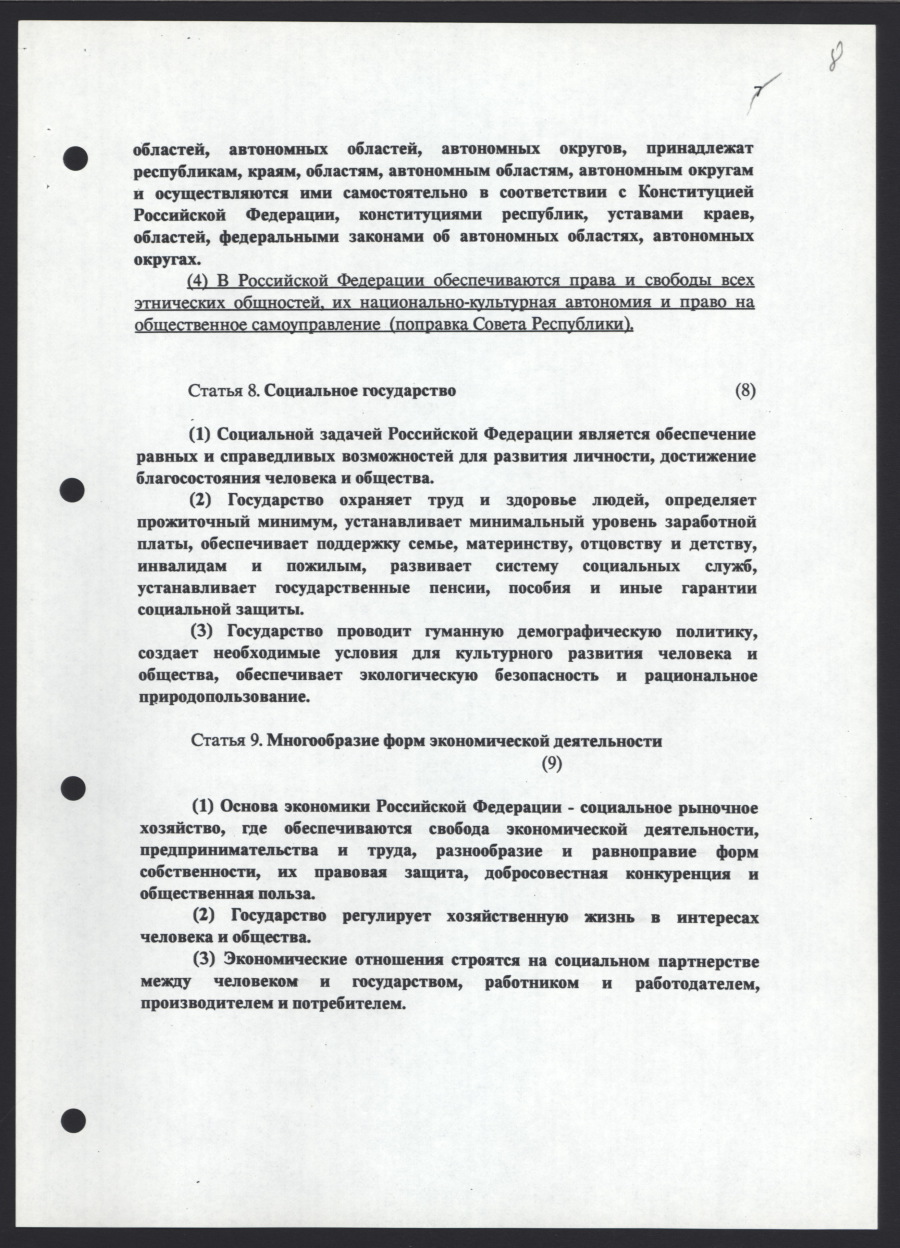 7 8

областей, автономных областей, автономных округов, принадлежат республикам, краям, областям, автономным областям, автономным округам и осуществляются ими самостоятельно в соответствии с Конституцией Российской Федерации, конституциями республик, уставами краев, областей, федеральными законами об автономных областях, автономных округах.

(4) В Российской Федерации обеспечиваются права и свободы всех этнических общностей, их национально-культурная автономия и право на общественное самоуправление (поправка Совета Республики).

Статья 8. Социальное государство (8)

(1) Социальной задачей Российской Федерации является обеспечение равных и справедливых возможностей для развития личности, достижение благосостояния человека и общества.

(2) Государство охраняет труд и здоровье людей, определяет прожиточный минимум, устанавливает минимальный уровень заработной платы, обеспечивает поддержку семье, материнству, отцовству и детству, инвалидам и пожилым, развивает систему социальных служб, устанавливает государственные пенсии, пособия и иные гарантии социальной защиты.

(3) Государство проводит гуманную демографическую политику, создает необходимые условия для культурного развития человека и общества, обеспечивает экологическую безопасность и рациональное природопользование.

Статья 9. Многообразие форм экономической деятельности
(9)

(1) Основа экономики Российской Федерации - социальное рыночное хозяйство, где обеспечиваются свобода экономической деятельности, предпринимательства и труда, разнообразие и равноправие форм собственности, их правовая защита, добросовестная конкуренция и общественная польза.

(2) Государство регулирует хозяйственную жизнь в интересах человека и общества.

(3) Экономические отношения строятся на социальном партнерстве между человеком и государством, работником и работодателем, производителем и потребителем.